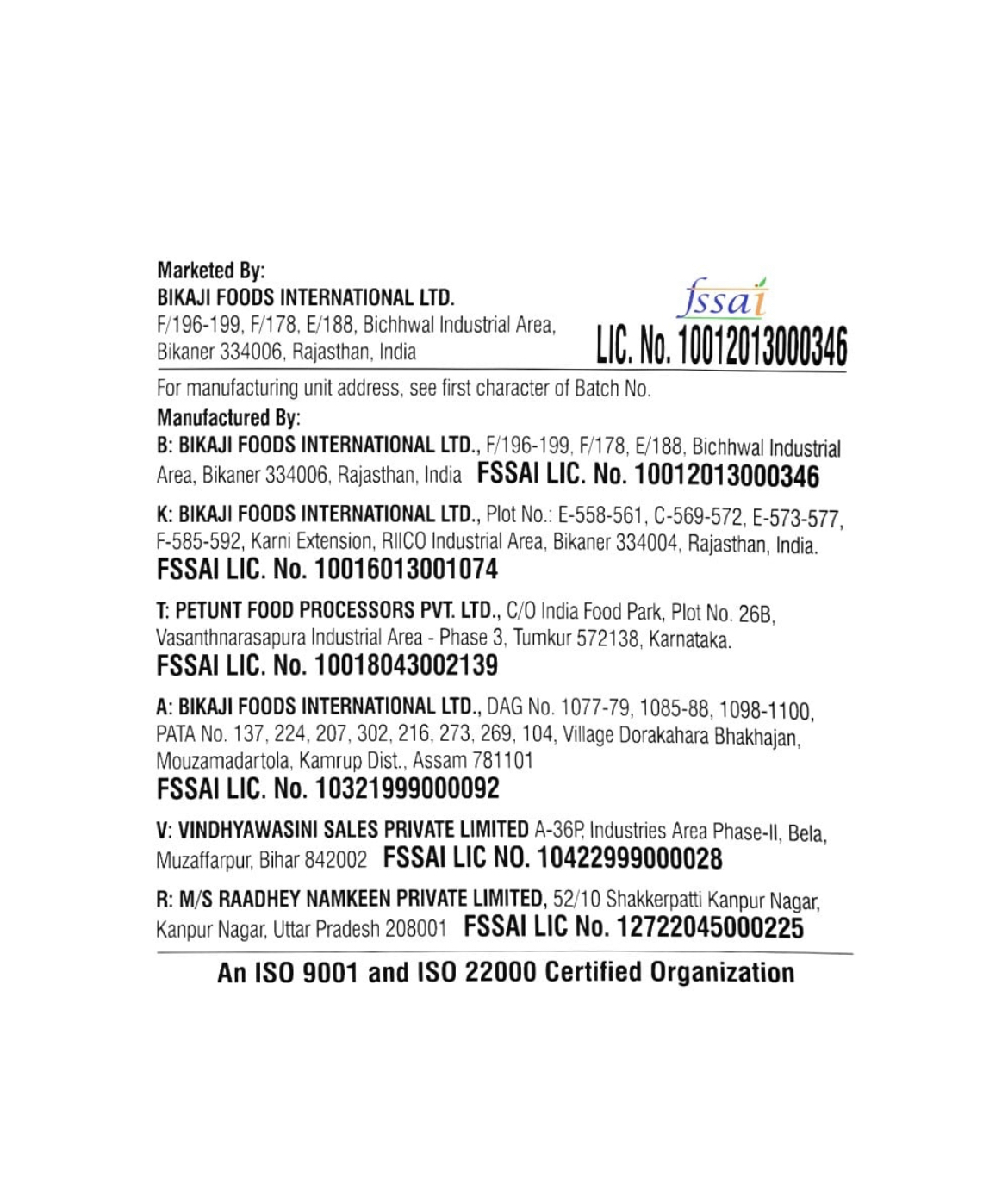 Marketed By:
BIKAJI FOODS INTERNATIONAL LTD.
F/196-199, F/178, E/188, Bichhwal Industrial Area, Bikaner 334006, Rajasthan, India

fssai
LIC. No. 10012013000346

For manufacturing unit address, see first character of Batch No.

Manufactured By:
B: BIKAJI FOODS INTERNATIONAL LTD., F/196-199, F/178, E/188, Bichhwal Industrial Area, Bikaner 334006, Rajasthan, India FSSAI LIC. No. 10012013000346

K: BIKAJI FOODS INTERNATIONAL LTD., Plot No.: E-558-561, C-569-572, E-573-577, F-585-592, Karni Extension, RIICO Industrial Area, Bikaner 334004, Rajasthan, India.
FSSAI LIC. No. 10016013001074

T: PETUNT FOOD PROCESSORS PVT. LTD., C/O India Food Park, Plot No. 26B, Vasanthnarasapura Industrial Area - Phase 3, Tumkur 572138, Karnataka.
FSSAI LIC. No. 10018043002139

A: BIKAJI FOODS INTERNATIONAL LTD., DAG No. 1077-79, 1085-88, 1098-1100, PATA No. 137, 224, 207, 302, 216, 273, 269, 104, Village Dorakahara Bhakhajan, Mouzamadartola, Kamrup Dist., Assam 781101
FSSAI LIC. No. 10321999000092

V: VINDHYAWASINI SALES PRIVATE LIMITED A-36P, Industries Area Phase-II, Bela, Muzaffarpur, Bihar 842002 FSSAI LIC NO. 10422999000028

R: M/S RAADHEY NAMKEEN PRIVATE LIMITED, 52/10 Shakkerpatti Kanpur Nagar, Kanpur Nagar, Uttar Pradesh 208001 FSSAI LIC No. 12722045000225

An ISO 9001 and ISO 22000 Certified Organization